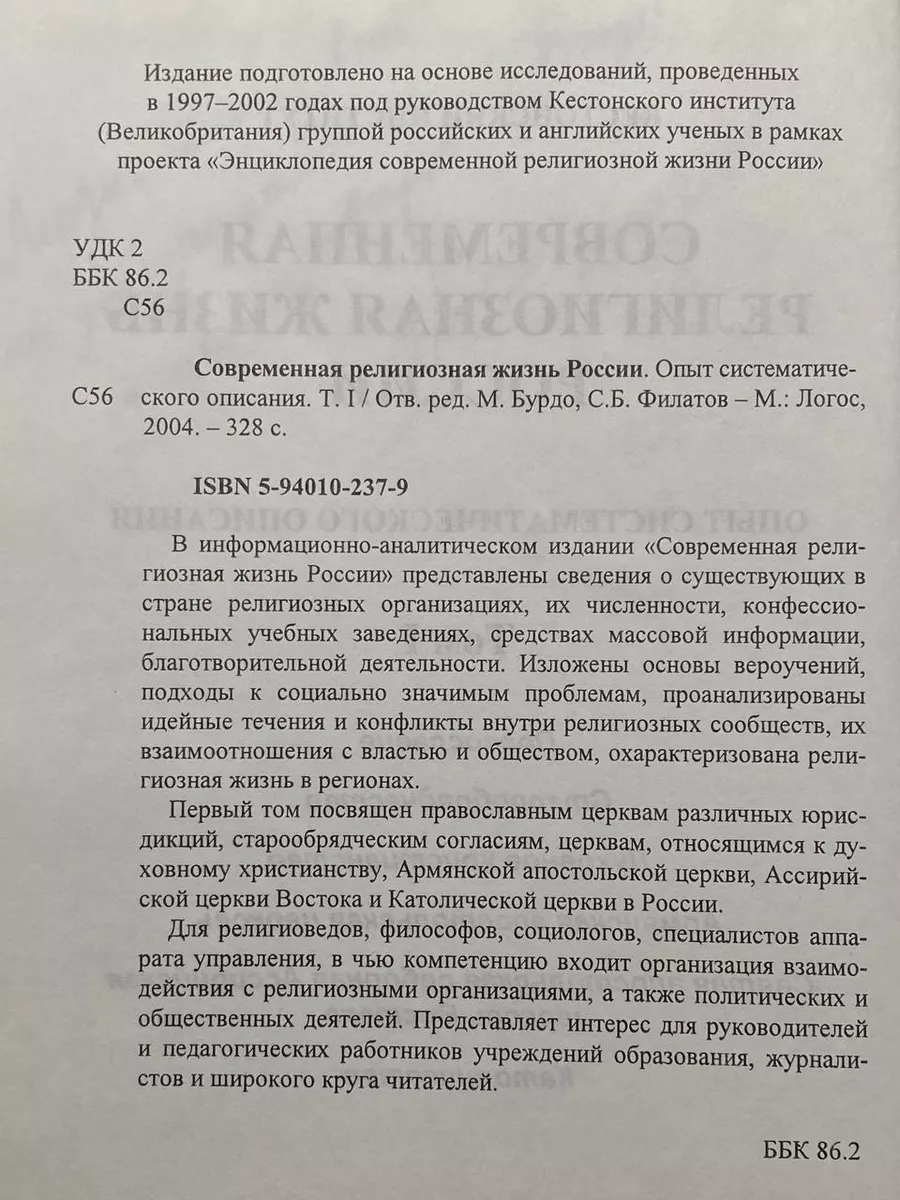 Издание подготовлено на основе исследований, проведенных в 1997–2002 годах под руководством Кестонского института (Великобритания) группой российских и английских ученых в рамках проекта «Энциклопедия современной религиозной жизни России»

УДК 2
ББК 86.2
С56

С56 Современная религиозная жизнь России. Опыт систематического описания. Т. I / Отв. ред. М. Бурдо, С.Б. Филатов – М.: Логос, 2004. – 328 с.

ISBN 5-94010-237-9

В информационно-аналитическом издании «Современная религиозная жизнь России» представлены сведения о существующих в стране религиозных организациях, их численности, конфессиональных учебных заведениях, средствах массовой информации, благотворительной деятельности. Изложены основы вероучений, подходы к социально значимым проблемам, проанализированы идейные течения и конфликты внутри религиозных сообществ, их взаимоотношения с властью и обществом, охарактеризована религиозная жизнь в регионах.

Первый том посвящен православным церквам различных юрисдикций, старообрядческим согласиям, церквам, относящимся к духовному христианству, Армянской апостольской церкви, Ассирийской церкви Востока и Католической церкви в России.

Для религиоведов, философов, социологов, специалистов аппарата управления, в чью компетенцию входит организация взаимодействия с религиозными организациями, а также политических и общественных деятелей. Представляет интерес для руководителей и педагогических работников учреждений образования, журналистов и широкого круга читателей.

ББК 86.2